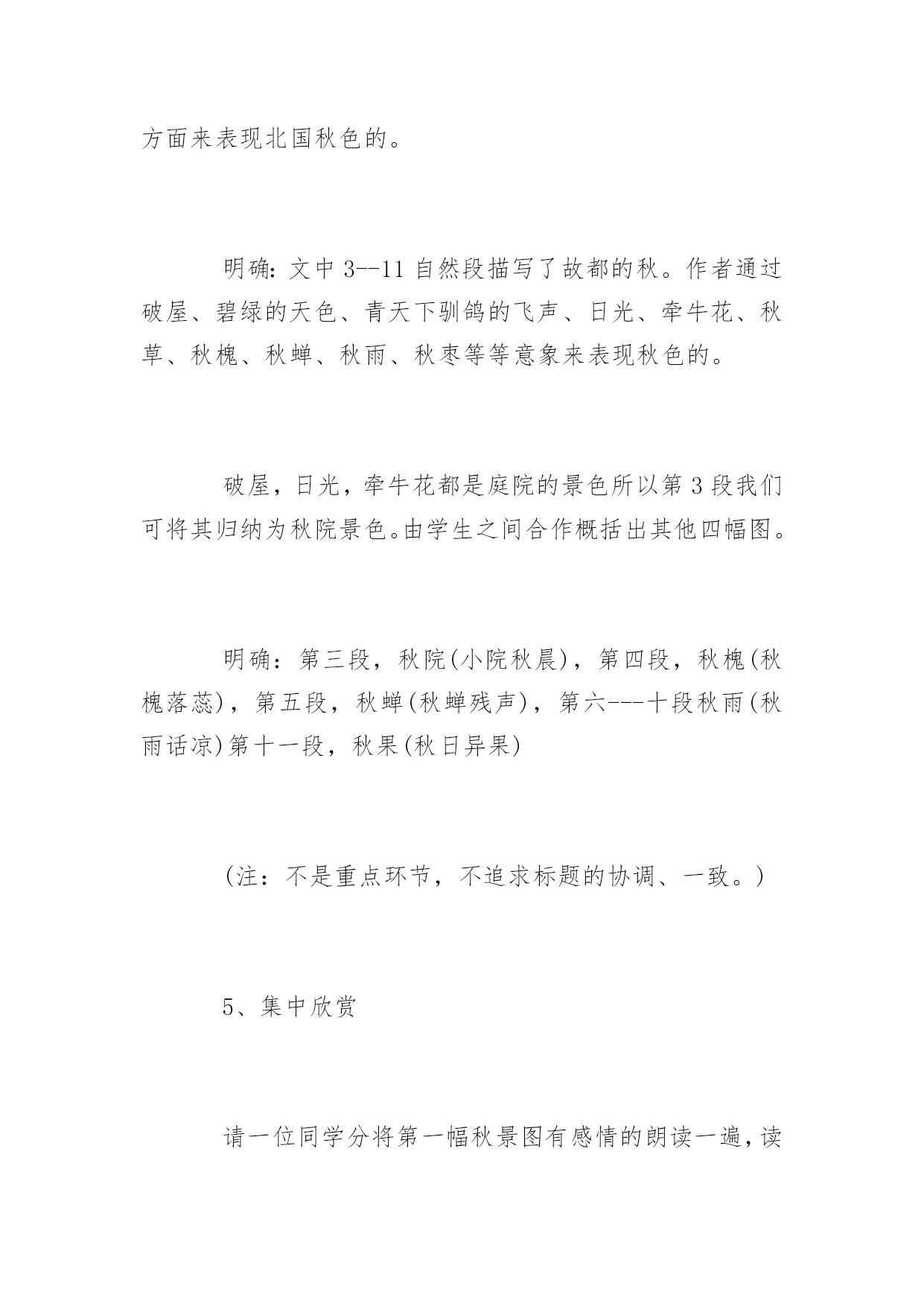 方面来表现北国秋色的。

明确：文中 3--11 自然段描写了故都的秋。作者通过破屋、碧绿的天色、青天下驯鸽的飞声、日光、牵牛花、秋草、秋槐、秋蝉、秋雨、秋枣等等意象来表现秋色的。

破屋，日光，牵牛花都是庭院的景色所以第 3 段我们可将其归纳为秋院景色。由学生之间合作概括出其他四幅图。

明确：第三段，秋院(小院秋晨)，第四段，秋槐(秋槐落蕊)，第五段，秋蝉(秋蝉残声)，第六---十段秋雨(秋雨话凉)第十一段，秋果(秋日异果)

(注：不是重点环节，不追求标题的协调、一致。)

5、集中欣赏

请一位同学分将第一幅秋景图有感情的朗读一遍，读